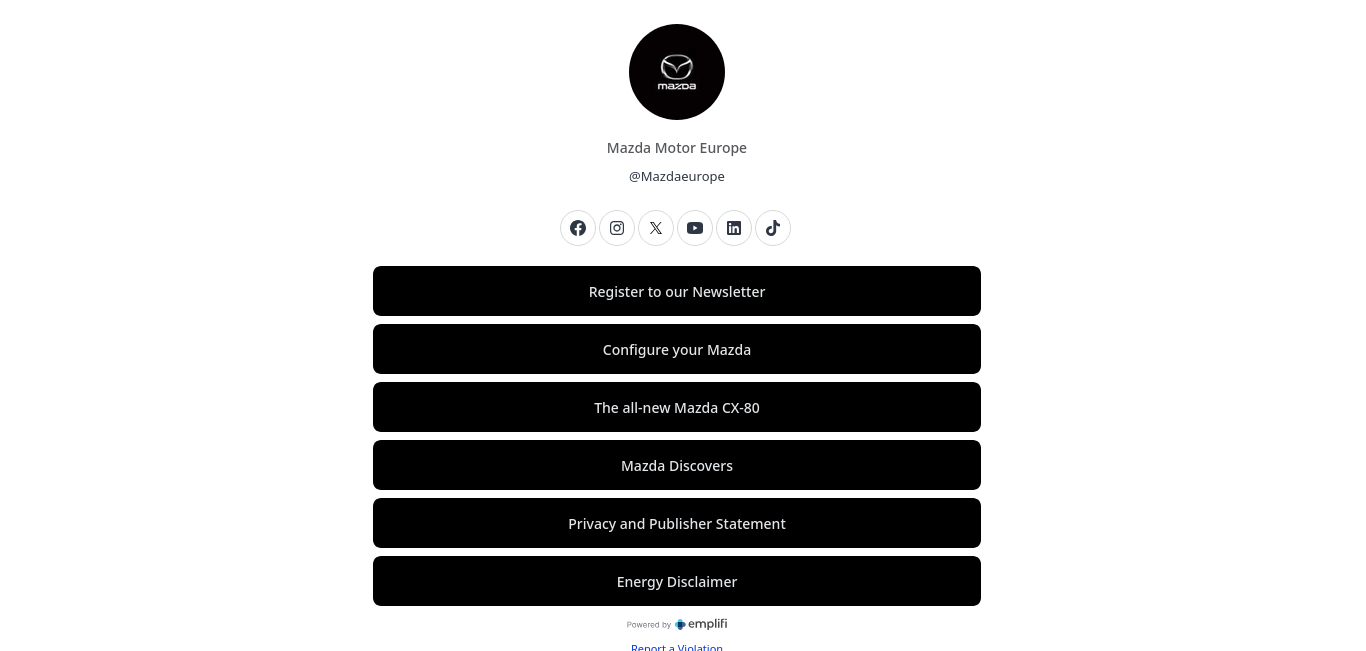 mazda

Mazda Motor Europe

@Mazdaeurope

Register to our Newsletter

Configure your Mazda

The all-new Mazda CX-80

Mazda Discovers

Privacy and Publisher Statement

Energy Disclaimer

Powered by emplifi

Report a Violation